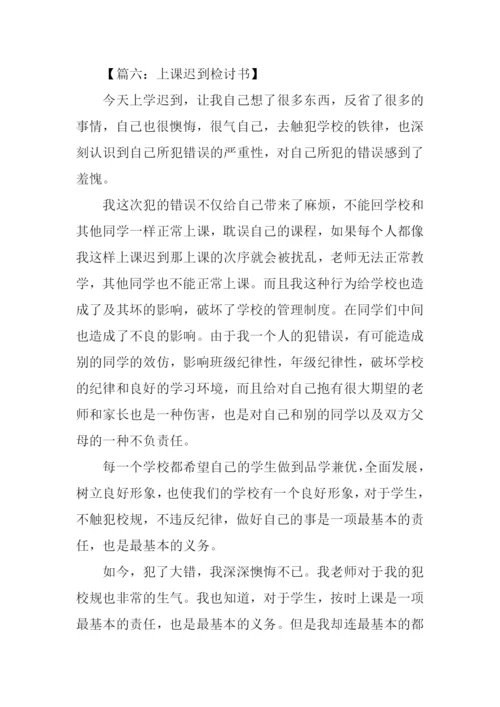 【篇六：上课迟到检讨书】

今天上学迟到，让我自己想了很多东西，反省了很多的事情，自己也很懊悔，很气自己，去触犯学校的铁律，也深刻认识到自己所犯错误的严重性，对自己所犯的错误感到了羞愧。

我这次犯的错误不仅给自己带来了麻烦，不能回学校和其他同学一样正常上课，耽误自己的课程，如果每个人都像我这样上课迟到那上课的次序就会被扰乱，老师无法正常教学，其他同学也不能正常上课。而且我这种行为给学校也造成了及其坏的影响，破坏了学校的管理制度。在同学们中间也造成了不良的影响。由于我一个人的犯错误，有可能造成别的同学的效仿，影响班级纪律性，年级纪律性，破坏学校的纪律和良好的学习环境，而且给对自己抱有很大期望的老师和家长也是一种伤害，也是对自己和别的同学以及双方父母的一种不负责任。

每一个学校都希望自己的学生做到品学兼优，全面发展，树立良好形象，也使我们的学校有一个良好形象，对于学生，不触犯校规，不违反纪律，做好自己的事是一项最基本的责任，也是最基本的义务。

如今，犯了大错，我深深懊悔不已。我老师对于我的犯校规也非常的生气。我也知道，对于学生，按时上课是一项最基本的责任，也是最基本的义务。但是我却连最基本的都